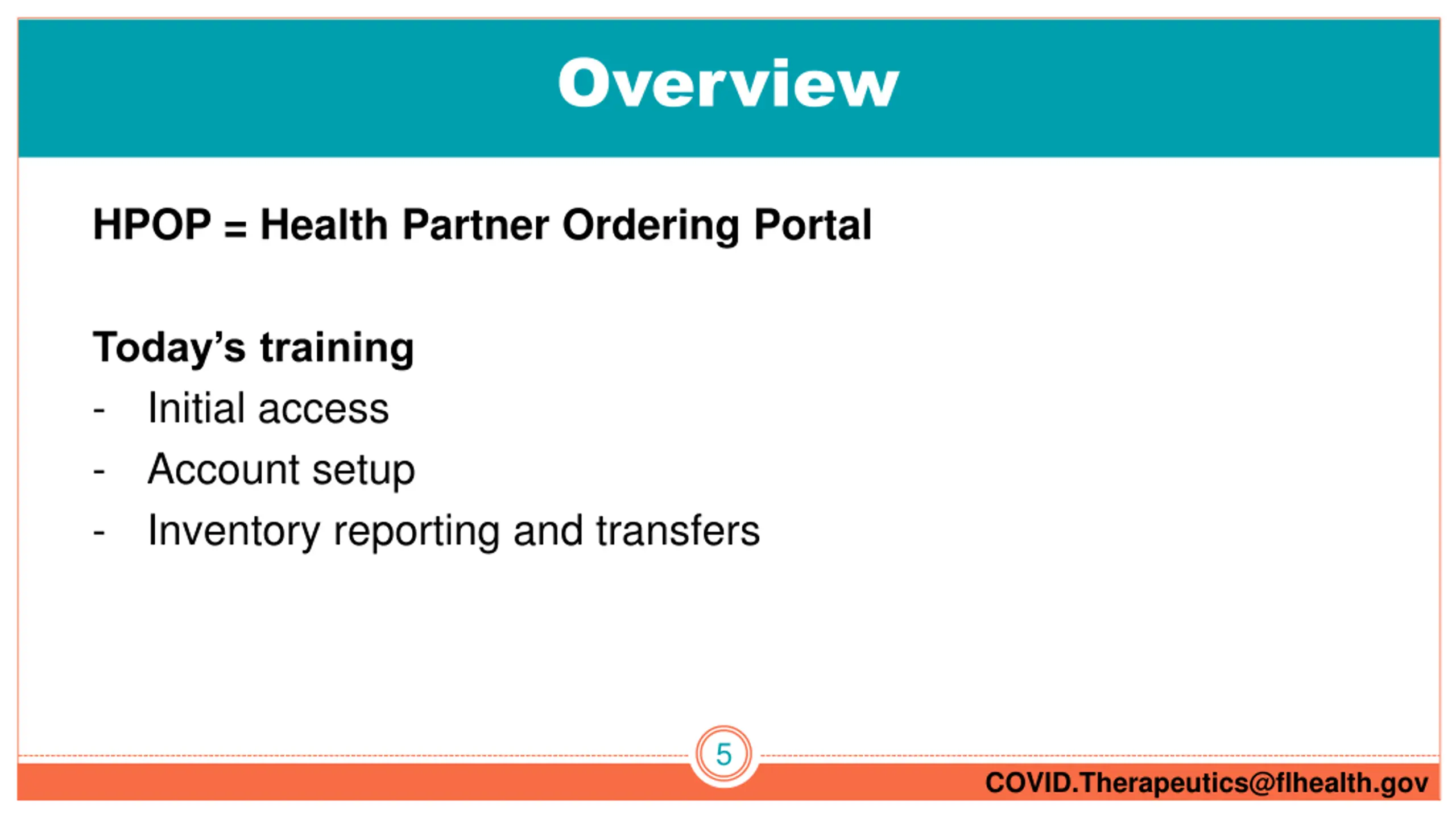 Overview

HPOP = Health Partner Ordering Portal

Today's training
- Initial access
- Account setup
- Inventory reporting and transfers

5

COVID.Therapeutics@flhealth.gov